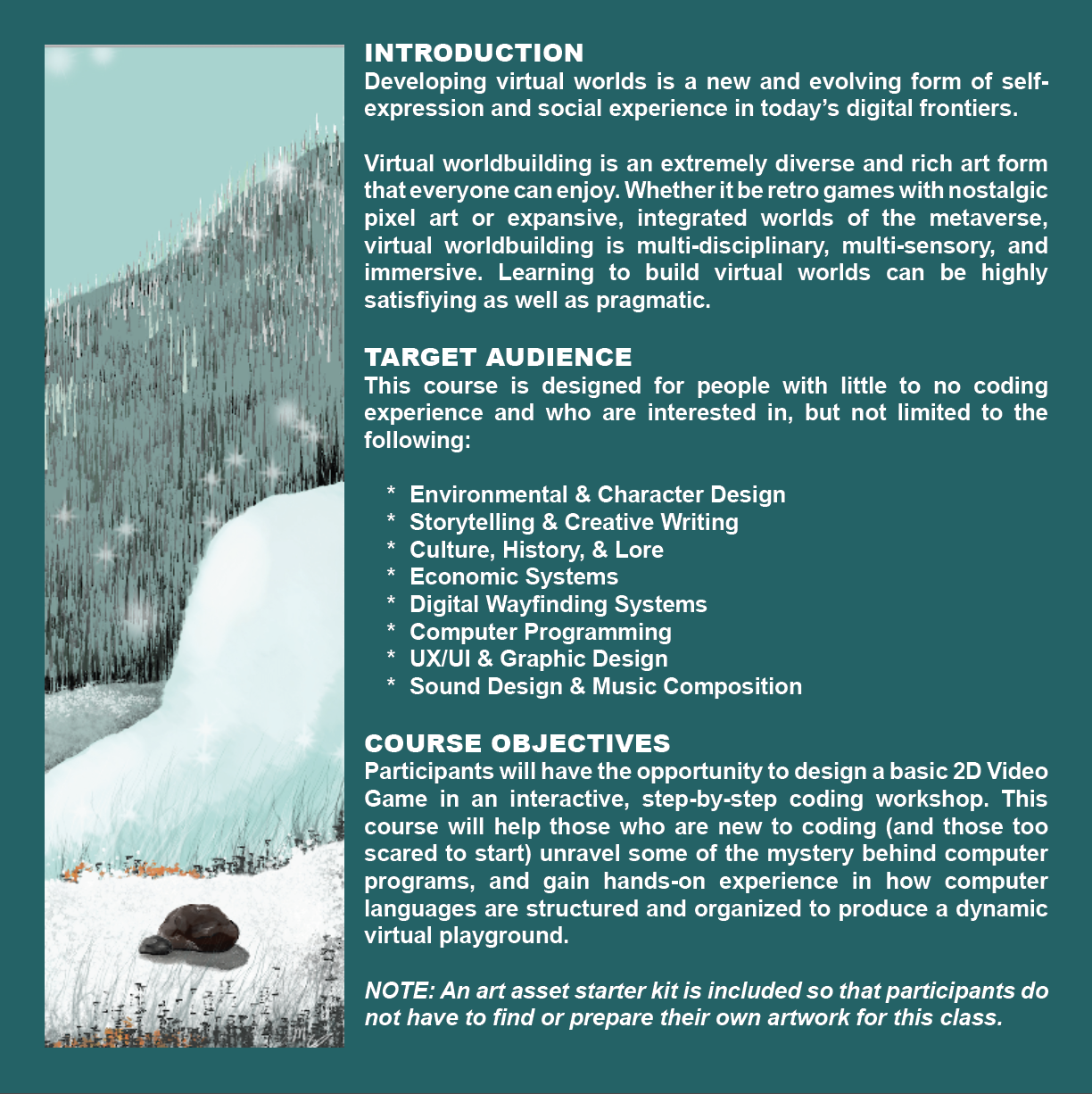 INTRODUCTION
Developing virtual worlds is a new and evolving form of self-expression and social experience in today's digital frontiers.

Virtual worldbuilding is an extremely diverse and rich art form that everyone can enjoy. Whether it be retro games with nostalgic pixel art or expansive, integrated worlds of the metaverse, virtual worldbuilding is multi-disciplinary, multi-sensory, and immersive. Learning to build virtual worlds can be highly satisfiying as well as pragmatic.

TARGET AUDIENCE
This course is designed for people with little to no coding experience and who are interested in, but not limited to the following:

* Environmental & Character Design
* Storytelling & Creative Writing
* Culture, History, & Lore
* Economic Systems
* Digital Wayfinding Systems
* Computer Programming
* UX/UI & Graphic Design
* Sound Design & Music Composition

COURSE OBJECTIVES
Participants will have the opportunity to design a basic 2D Video Game in an interactive, step-by-step coding workshop. This course will help those who are new to coding (and those too scared to start) unravel some of the mystery behind computer programs, and gain hands-on experience in how computer languages are structured and organized to produce a dynamic virtual playground.

NOTE: An art asset starter kit is included so that participants do not have to find or prepare their own artwork for this class.